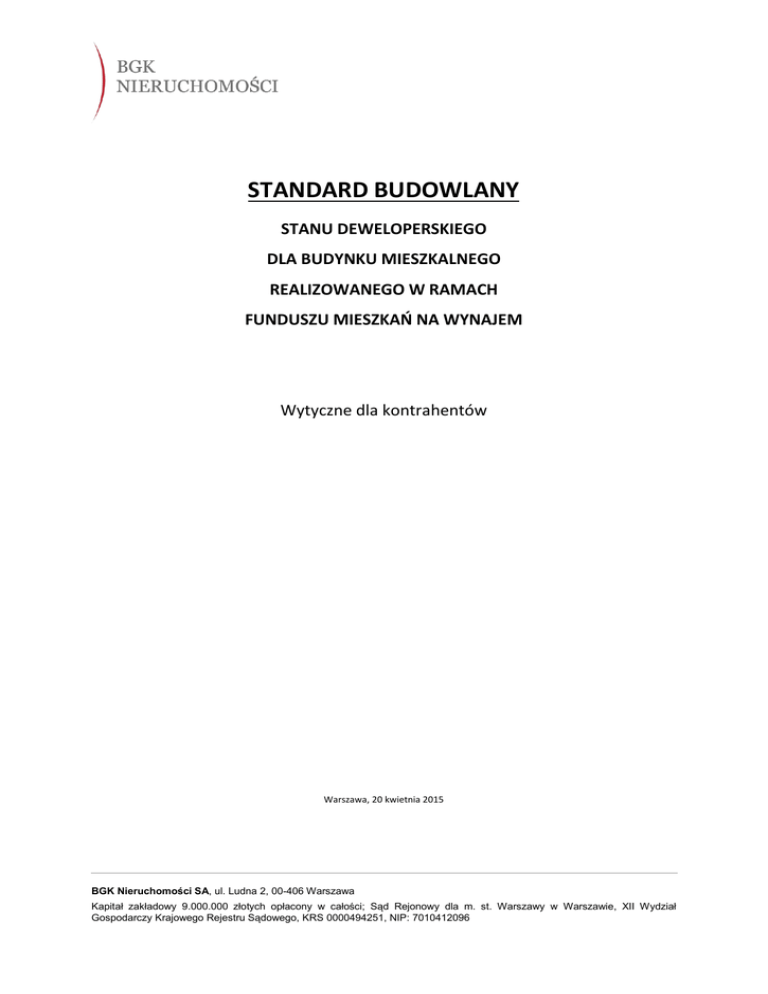 BGK
NIERUCHOMOŚCI

STANDARD BUDOWLANY

STANU DEWELOPERSKIEGO

DLA BUDYNKU MIESZKALNEGO

REALIZOWANEGO W RAMACH

FUNDUSZU MIESZKAŃ NA WYNAJEM

Wytyczne dla kontrahentów

Warszawa, 20 kwietnia 2015

BGK Nieruchomości SA, ul. Ludna 2, 00-406 Warszawa
Kapitał zakładowy 9.000.000 złotych opłacony w całości; Sąd Rejonowy dla m. st. Warszawy w Warszawie, XII Wydział Gospodarczy Krajowego Rejestru Sądowego, KRS 0000494251, NIP: 7010412096